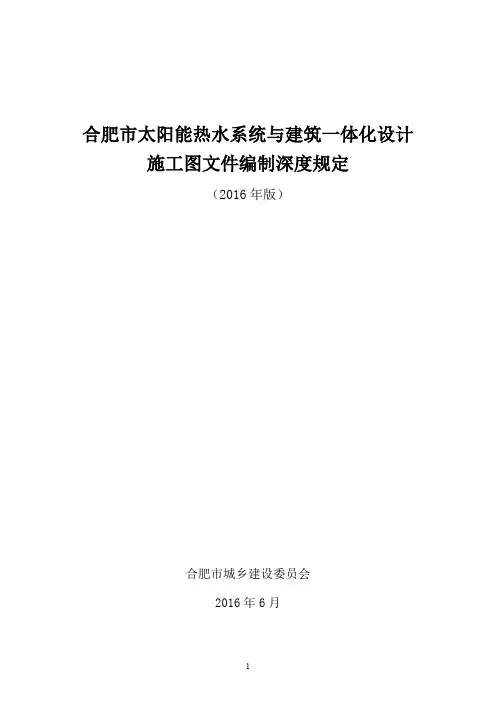 合肥市太阳能热水系统与建筑一体化设计
施工图文件编制深度规定

（2016年版）

合肥市城乡建设委员会

2016年6月

1